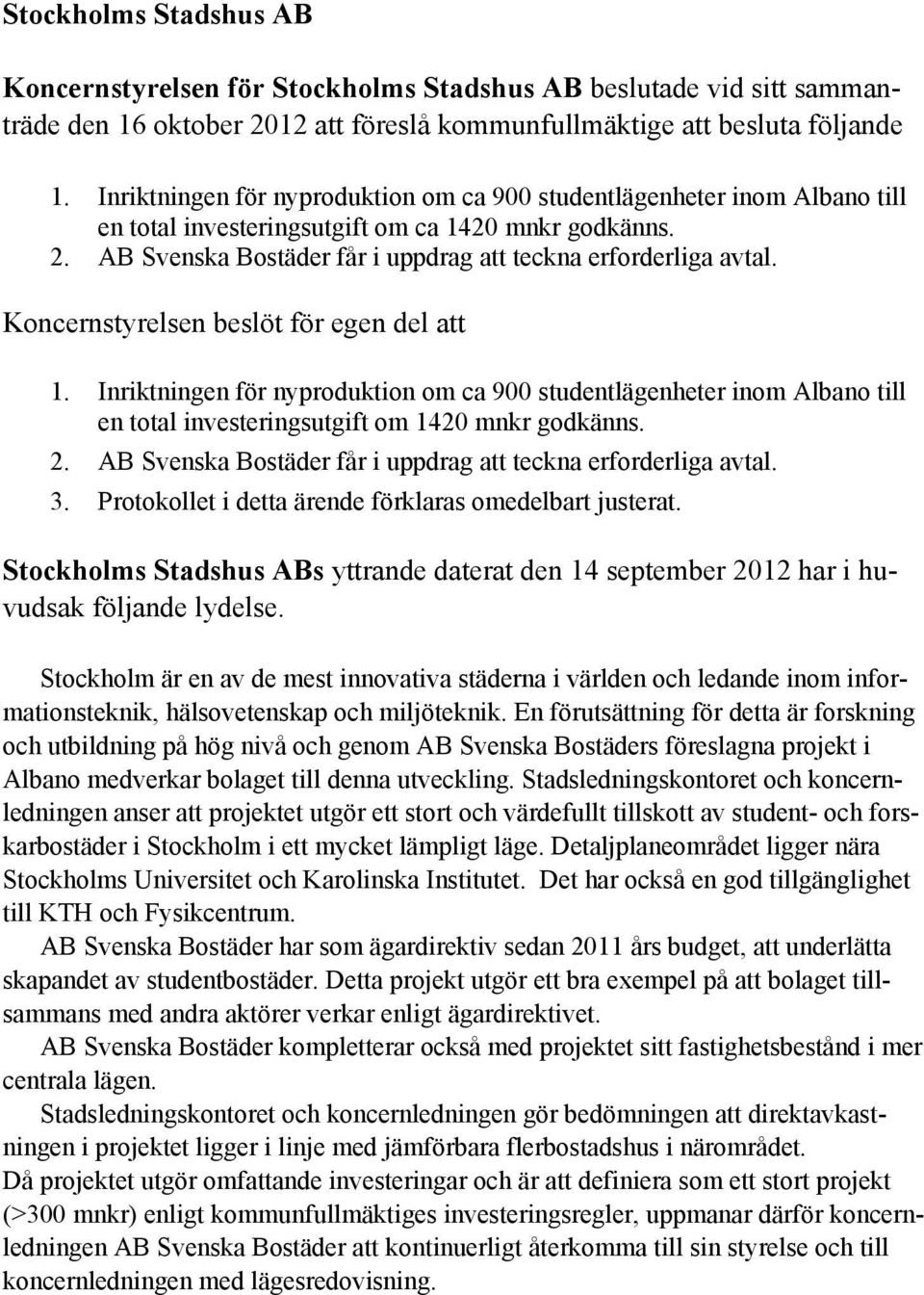 Stockholms Stadshus AB

Koncernstyrelsen för Stockholms Stadshus AB beslutade vid sitt sammanträde den 16 oktober 2012 att föreslå kommunfullmäktige att besluta följande

1. Inriktningen för nyproduktion om ca 900 studentlägenheter inom Albano till en total investeringsutgift om ca 1420 mnkr godkänns.
2. AB Svenska Bostäder får i uppdrag att teckna erforderliga avtal.

Koncernstyrelsen beslöt för egen del att

1. Inriktningen för nyproduktion om ca 900 studentlägenheter inom Albano till en total investeringsutgift om 1420 mnkr godkänns.
2. AB Svenska Bostäder får i uppdrag att teckna erforderliga avtal.
3. Protokollet i detta ärende förklaras omedelbart justerat.

Stockholms Stadshus ABs yttrande daterat den 14 september 2012 har i huvudsak följande lydelse.

Stockholm är en av de mest innovativa städerna i världen och ledande inom informationsteknik, hälsovetenskap och miljöteknik. En förutsättning för detta är forskning och utbildning på hög nivå och genom AB Svenska Bostäders föreslagna projekt i Albano medverkar bolaget till denna utveckling. Stadsledningskontoret och koncernledningen anser att projektet utgör ett stort och värdefullt tillskott av student- och forskarbostäder i Stockholm i ett mycket lämpligt läge. Detaljplaneområdet ligger nära Stockholms Universitet och Karolinska Institutet. Det har också en god tillgänglighet till KTH och Fysikcentrum.

AB Svenska Bostäder har som ägardirektiv sedan 2011 års budget, att underlätta skapandet av studentbostäder. Detta projekt utgör ett bra exempel på att bolaget tillsammans med andra aktörer verkar enligt ägardirektivet.

AB Svenska Bostäder kompletterar också med projektet sitt fastighetsbestånd i mer centrala lägen.

Stadsledningskontoret och koncernledningen gör bedömningen att direktavkastningen i projektet ligger i linje med jämförbara flerbostadshus i närområdet.

Då projektet utgör omfattande investeringar och är att definiera som ett stort projekt (>300 mnkr) enligt kommunfullmäktiges investeringsregler, uppmanar därför koncernledningen AB Svenska Bostäder att kontinuerligt återkomma till sin styrelse och till koncernledningen med lägesredovisning.